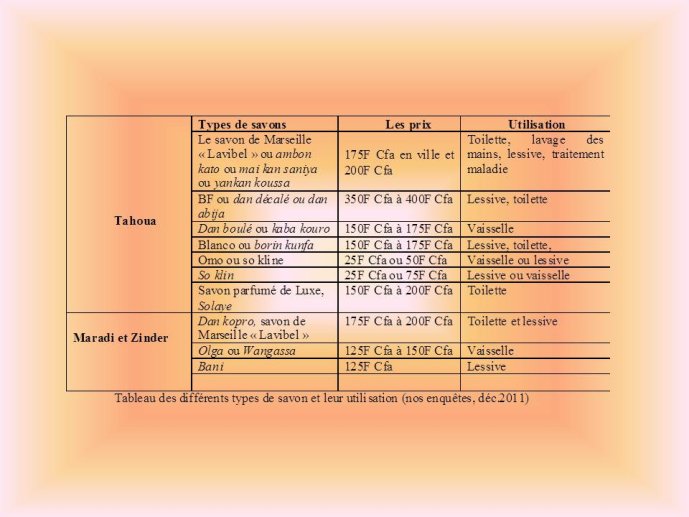 | | Types de savons | Les prix | Utilisation |
|---|---|---|---|
| Tahoua | Le savon de Marseille « Lavibel » ou ambon kato ou mai kan saniya ou yankan koussa | 175F Cfa en ville et 200F Cfa | Toilette, lavage des mains, lessive, traitement maladie |
| | BF ou dan décalé ou dan abija | 350F Cfa à 400F Cfa | Lessive, toilette |
| | Dan boulé ou kaba kouro | 150F Cfa à 175F Cfa | Vaisselle |
| | Blanco ou borin kunfa | 150F Cfa à 175F Cfa | Lessive, toilette, |
| | Omo ou so kline | 25F Cfa ou 50F Cfa | Vaisselle ou lessive |
| | So klin | 25F Cfa ou 75F Cfa | Lessive ou vaisselle |
| | Savon parfumé de Luxe, Solaye | 150F Cfa à 200F Cfa | Toilette |
| Maradi et Zinder | Dan kopro, savon de Marseille « Lavibel » | 175F Cfa à 200F Cfa | Toilette et lessive |
| | Olga ou Wangassa | 125F Cfa à 150F Cfa | Vaisselle |
| | Bani | 125F Cfa | Lessive |
| | | | |

Tableau des différents types de savon et leur utilisation (nos enquêtes, déc.2011)